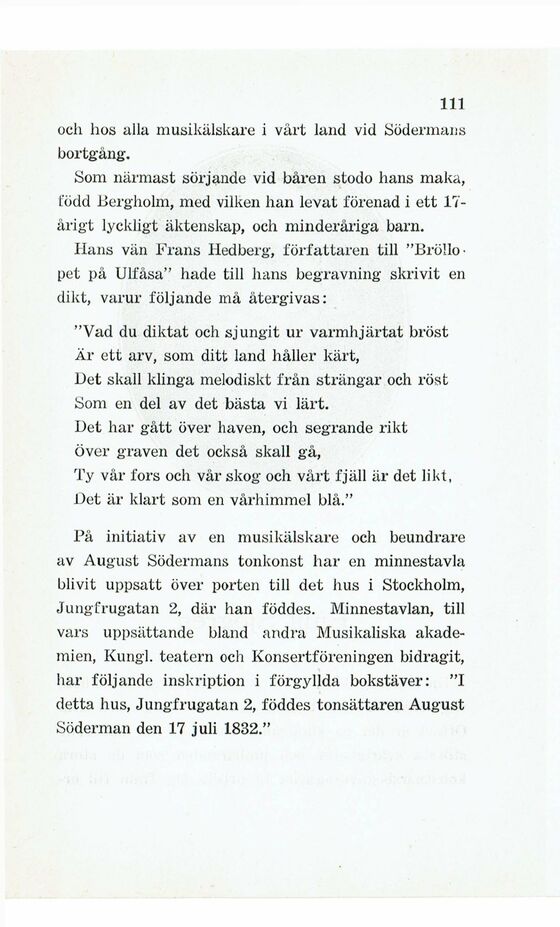 111

och hos alla musikälskare i vårt land vid Södermans bortgång.

Som närmast sörjande vid båren stodo hans maka, född Bergholm, med vilken han levat förenad i ett 17-årigt lyckligt äktenskap, och minderåriga barn.

Hans vän Frans Hedberg, författaren till "Bröllopet på Ulfåsa" hade till hans begravning skrivit en dikt, varur följande må återgivas:

"Vad du diktat och sjungit ur varmhjärtat bröst
Är ett arv, som ditt land håller kärt,
Det skall klinga melodiskt från strängar och röst
Som en del av det bästa vi lärt.
Det har gått över haven, och segrande rikt
Över graven det också skall gå,
Ty vår fors och vår skog och vårt fjäll är det likt,
Det är klart som en vårhimmel blå."

På initiativ av en musikälskare och beundrare av August Södermans tonkonst har en minnestavla blivit uppsatt över porten till det hus i Stockholm, Jungfrugatan 2, där han föddes. Minnestavlan, till vars uppsättande bland andra Musikaliska akademien, Kungl. teatern och Konsertföreningen bidragit, har följande inskription i förgyllda bokstäver: "I detta hus, Jungfrugatan 2, föddes tonsättaren August Söderman den 17 juli 1832."